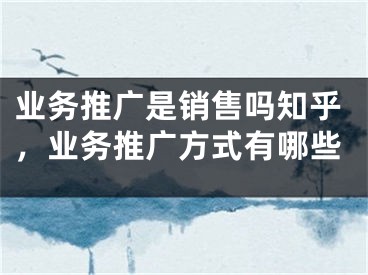 业务推广是销售吗知乎，业务推广方式有哪些